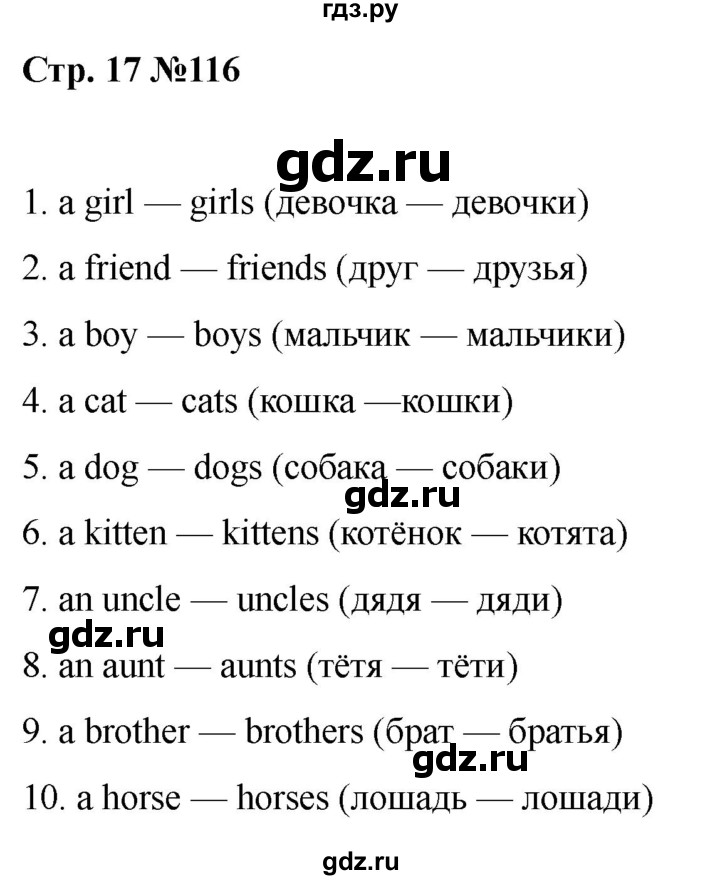 гдз.ру

Стр. 17 №116

gdz.ru

1. a girl — girls (девочка — девочки)

2. a friend — friends (друг — друзья)

3. a boy — boys (мальчик — мальчики)

4. a cat — cats (кошка —кошки)

5. a dog — dogs (собака — собаки)

gdz.ru

6. a kitten — kittens (котёнок — котята)

7. an uncle — uncles (дядя — дяди)

gdz.ru

8. an aunt — aunts (тётя — тёти)

9. a brother — brothers (брат — братья)

gdz.ru

10. a horse — horses (лошадь — лошади)

gdz.ru